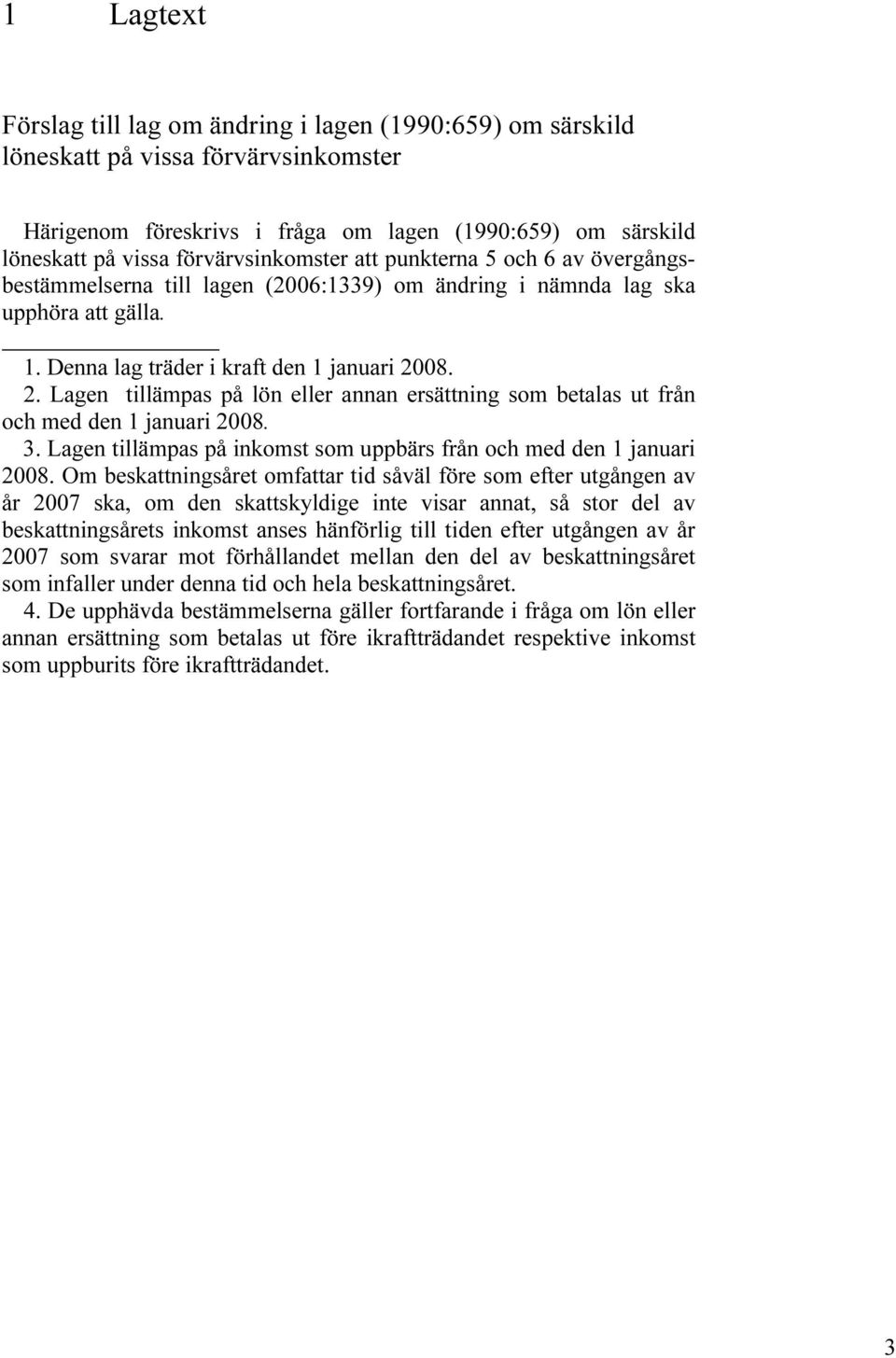 1 Lagtext

Förslag till lag om ändring i lagen (1990:659) om särskild löneskatt på vissa förvärvsinkomster

Härigenom föreskrivs i fråga om lagen (1990:659) om särskild löneskatt på vissa förvärvsinkomster att punkterna 5 och 6 av övergångsbestämmelserna till lagen (2006:1339) om ändring i nämnda lag ska upphöra att gälla.

1. Denna lag träder i kraft den 1 januari 2008.
2. Lagen tillämpas på lön eller annan ersättning som betalas ut från och med den 1 januari 2008.
3. Lagen tillämpas på inkomst som uppbärs från och med den 1 januari 2008. Om beskattningsåret omfattar tid såväl före som efter utgången av år 2007 ska, om den skattskyldige inte visar annat, så stor del av beskattningsårets inkomst anses hänförlig till tiden efter utgången av år 2007 som svarar mot förhållandet mellan den del av beskattningsåret som infaller under denna tid och hela beskattningsåret.
4. De upphävda bestämmelserna gäller fortfarande i fråga om lön eller annan ersättning som betalas ut före ikraftträdandet respektive inkomst som uppburits före ikraftträdandet.

3